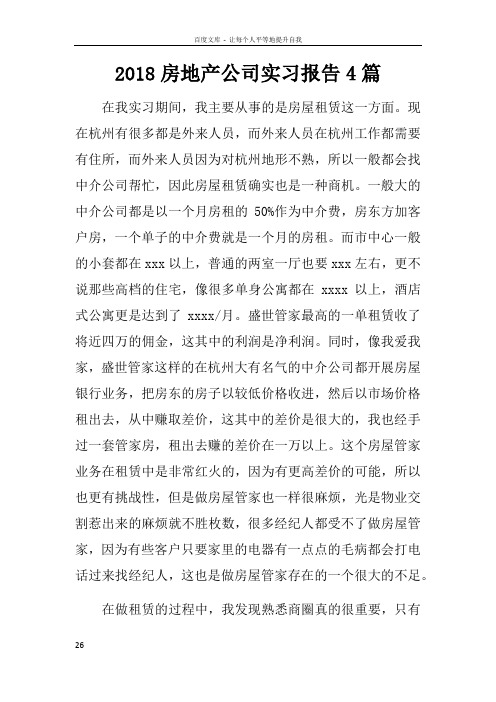 百度文库 - 让每个人平等地提升自我

2018 房地产公司实习报告 4 篇

在我实习期间，我主要从事的是房屋租赁这一方面。现在杭州有很多都是外来人员，而外来人员在杭州工作都需要有住所，而外来人员因为对杭州地形不熟，所以一般都会找中介公司帮忙，因此房屋租赁确实也是一种商机。一般大的中介公司都是以一个月房租的 50%作为中介费，房东方加客户房，一个单子的中介费就是一个月的房租。而市中心一般的小套都在 xxx 以上，普通的两室一厅也要 xxx 左右，更不说那些高档的住宅，像很多单身公寓都在 xxxx 以上，酒店式公寓更是达到了 xxxx/月。盛世管家最高的一单租赁收了将近四万的佣金，这其中的利润是净利润。同时，像我爱我家，盛世管家这样的在杭州大有名气的中介公司都开展房屋银行业务，把房东的房子以较低价格收进，然后以市场价格租出去，从中赚取差价，这其中的差价是很大的，我也经手过一套管家房，租出去赚的差价在一万以上。这个房屋管家业务在租赁中是非常红火的，因为有更高差价的可能，所以也更有挑战性，但是做房屋管家也一样很麻烦，光是物业交割惹出来的麻烦就不胜枚数，很多经纪人都受不了做房屋管家，因为有些客户只要家里的电器有一点点的毛病都会打电话过来找经纪人，这也是做房屋管家存在的一个很大的不足。

在做租赁的过程中，我发现熟悉商圈真的很重要，只有

26